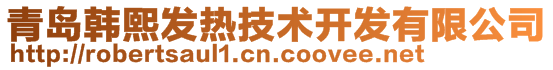 青岛韩熙发热技术开发有限公司
http://robertsaul1.cn.coovee.net